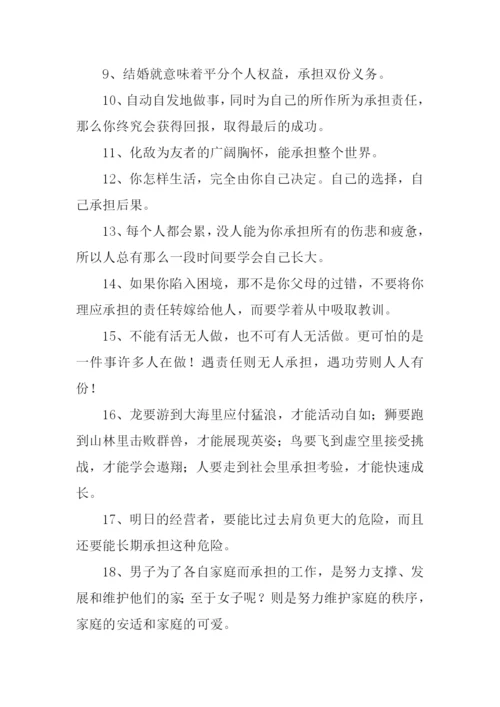 9、结婚就意味着平分个人权益，承担双份义务。

10、自动自发地做事，同时为自己的所作所为承担责任，那么你终究会获得回报，取得最后的成功。

11、化敌为友者的广阔胸怀，能承担整个世界。

12、你怎样生活，完全由你自己决定。自己的选择，自己承担后果。

13、每个人都会累，没人能为你承担所有的伤悲和疲惫，所以人总有那么一段时间要学会自己长大。

14、如果你陷入困境，那不是你父母的过错，不要将你理应承担的责任转嫁给他人，而要学着从中吸取教训。

15、不能有活无人做，也不可有人无活做。更可怕的是一件事许多人在做！遇责任则无人承担，遇功劳则人人有份！

16、龙要游到大海里应付猛浪，才能活动自如；狮要跑到山林里击败群兽，才能展现英姿；鸟要飞到虚空里接受挑战，才能学会遨翔；人要走到社会里承担考验，才能快速成长。

17、明日的经营者，要能比过去肩负更大的危险，而且还要能长期承担这种危险。

18、男子为了各自家庭而承担的工作，是努力支撑、发展和维护他们的家；至于女子呢？则是努力维护家庭的秩序，家庭的安适和家庭的可爱。